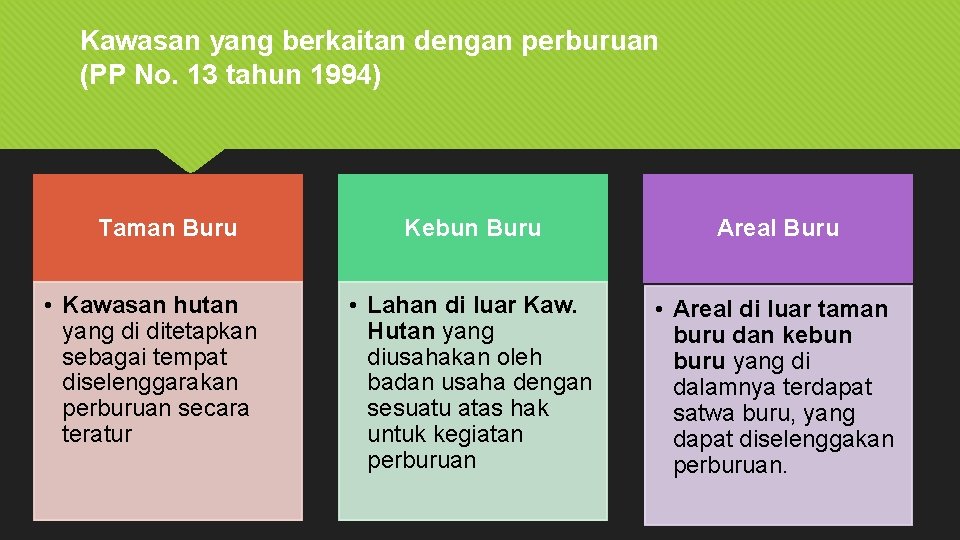 Kawasan yang berkaitan dengan perburuan (PP No. 13 tahun 1994)

Taman Buru

• Kawasan hutan yang di ditetapkan sebagai tempat diselenggarakan perburuan secara teratur

Kebun Buru

• Lahan di luar Kaw. Hutan yang diusahakan oleh badan usaha dengan sesuatu atas hak untuk kegiatan perburuan

Areal Buru

• Areal di luar taman buru dan kebun buru yang di dalamnya terdapat satwa buru, yang dapat diselenggakan perburuan.